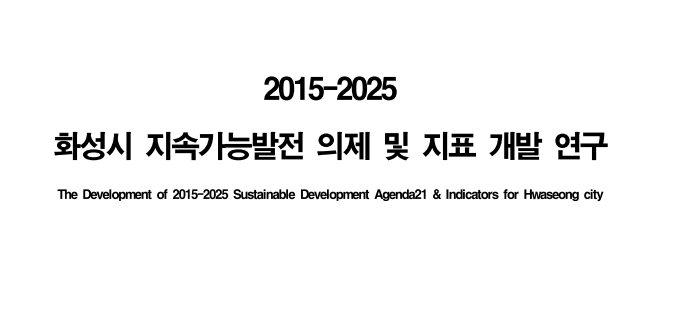 2015-2025

화성시 지속가능발전 의제 및 지표 개발 연구

The Development of 2015-2025 Sustainable Development Agenda21 & Indicators for Hwaseong city